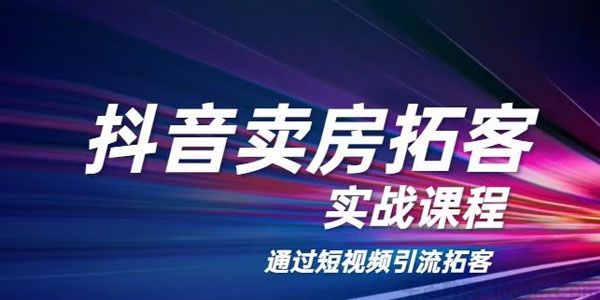 抖音卖房拓客

实战课程

通过短视频引流拓客